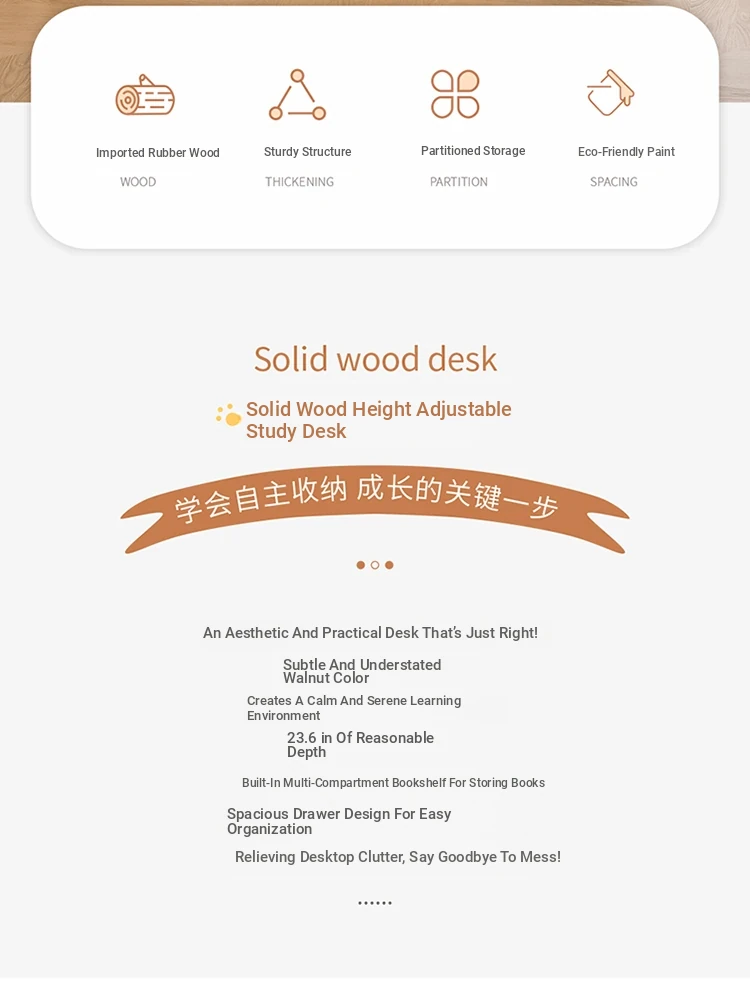 Imported Rubber Wood
WOOD

Sturdy Structure
THICKENING

Partitioned Storage
PARTITION

Eco-Friendly Paint
SPACING

Solid wood desk

Solid Wood Height Adjustable Study Desk

学会自主收纳 成长的关键一步

An Aesthetic And Practical Desk That's Just Right!

Subtle And Understated Walnut Color

Creates A Calm And Serene Learning Environment

23.6 in Of Reasonable Depth

Built-In Multi-Compartment Bookshelf For Storing Books

Spacious Drawer Design For Easy Organization

Relieving Desktop Clutter, Say Goodbye To Mess!

......